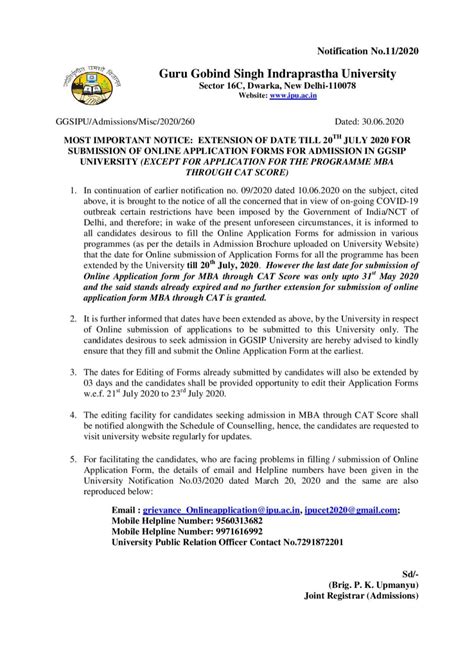 Notification No.11/2020

Guru Gobind Singh Indraprastha University
Sector 16C, Dwarka, New Delhi-110078
Website: www.ipu.ac.in

GGSIPU/Admissions/Misc/2020/260 Dated: 30.06.2020

MOST IMPORTANT NOTICE: EXTENSION OF DATE TILL 20$^{TH}$ JULY 2020 FOR SUBMISSION OF ONLINE APPLICATION FORMS FOR ADMISSION IN GGSIP UNIVERSITY (EXCEPT FOR APPLICATION FOR THE PROGRAMME MBA THROUGH CAT SCORE)

1. In continuation of earlier notification no. 09/2020 dated 10.06.2020 on the subject, cited above, it is brought to the notice of all the concerned that in view of on-going COVID-19 outbreak certain restrictions have been imposed by the Government of India/NCT of Delhi, and therefore; in wake of the present unforeseen circumstances, it is informed to all candidates desirous to fill the Online Application Forms for admission in various programmes (as per the details in Admission Brochure uploaded on University Website) that the date for Online submission of Application Forms for all the programme has been extended by the University till 20$^{th}$ July, 2020. However the last date for submission of Online Application form for MBA through CAT Score was only upto 31$^{st}$ May 2020 and the said stands already expired and no further extension for submission of online application form MBA through CAT is granted.

2. It is further informed that dates have been extended as above, by the University in respect of Online submission of applications to be submitted to this University only. The candidates desirous to seek admission in GGSIP University are hereby advised to kindly ensure that they fill and submit the Online Application Form at the earliest.

3. The dates for Editing of Forms already submitted by candidates will also be extended by 03 days and the candidates shall be provided opportunity to edit their Application Forms w.e.f. 21$^{st}$ July 2020 to 23$^{rd}$ July 2020.

4. The editing facility for candidates seeking admission in MBA through CAT Score shall be notified alongwith the Schedule of Counselling, hence, the candidates are requested to visit university website regularly for updates.

5. For facilitating the candidates, who are facing problems in filling / submission of Online Application Form, the details of email and Helpline numbers have been given in the University Notification No.03/2020 dated March 20, 2020 and the same are also reproduced below:

Email : grievance_Onlineapplication@ipu.ac.in, ipucet2020@gmail.com;
Mobile Helpline Number: 9560313682
Mobile Helpline Number: 9971616992
University Public Relation Officer Contact No.7291872201

Sd/-
(Brig. P. K. Upmanyu)
Joint Registrar (Admissions)